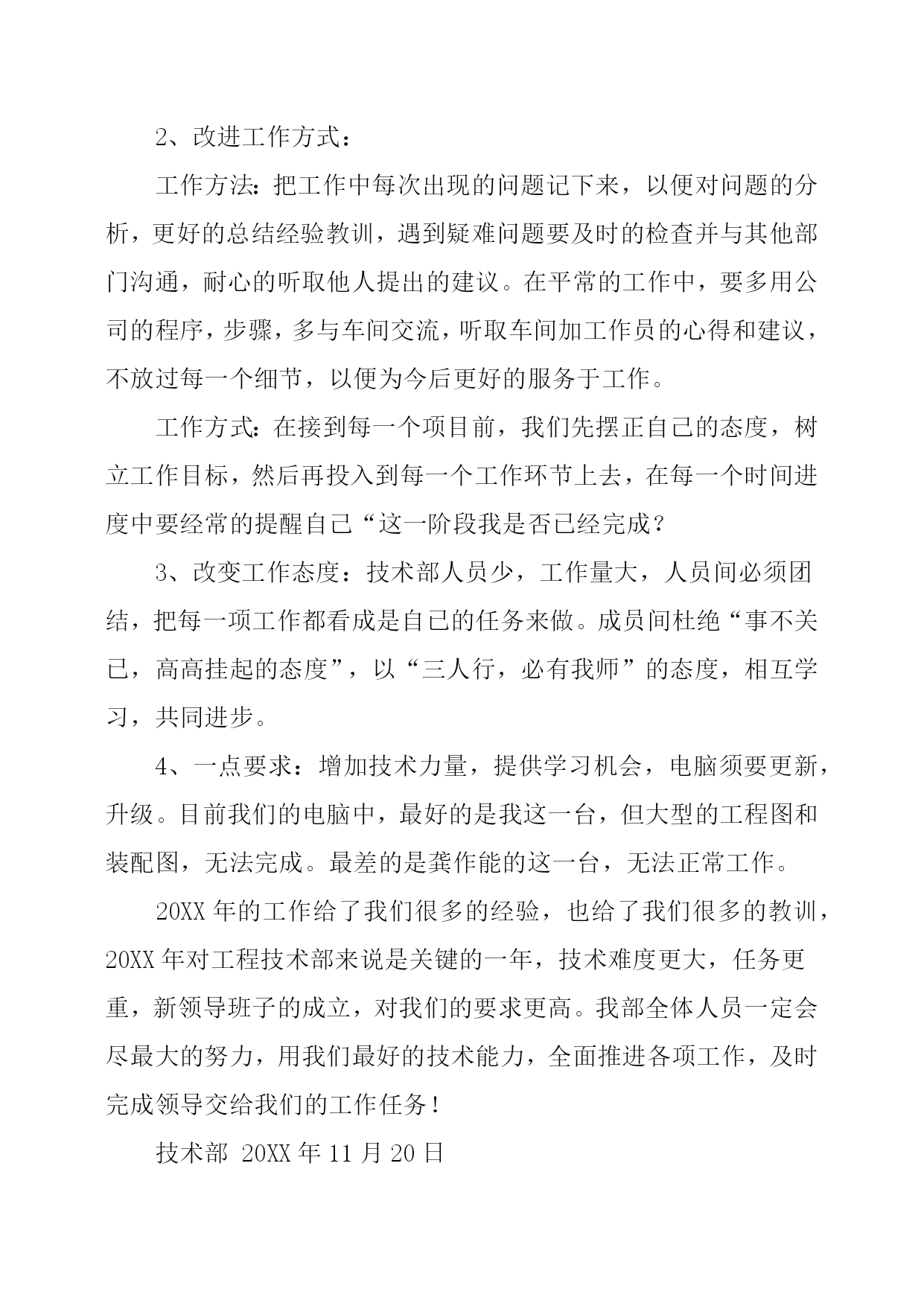 2、改进工作方式：

工作方法：把工作中每次出现的问题记下来，以便对问题的分析，更好的总结经验教训，遇到疑难问题要及时的检查并与其他部门沟通，耐心的听取他人提出的建议。在平常的工作中，要多用公司的程序，步骤，多与车间交流，听取车间加工作员的心得和建议，不放过每一个细节，以便为今后更好的服务于工作。

工作方式：在接到每一个项目前，我们先摆正自己的态度，树立工作目标，然后再投入到每一个工作环节上去，在每一个时间进度中要经常的提醒自己“这一阶段我是否已经完成？

3、改变工作态度：技术部人员少，工作量大，人员间必须团结，把每一项工作都看成是自己的任务来做。成员间杜绝“事不关己，高高挂起的态度”，以“三人行，必有我师”的态度，相互学习，共同进步。

4、一点要求：增加技术力量，提供学习机会，电脑须要更新，升级。目前我们的电脑中，最好的是我这一台，但大型的工程图和装配图，无法完成。最差的是龚作能的这一台，无法正常工作。

20XX 年的工作给了我们很多的经验，也给了我们很多的教训，20XX 年对工程技术部来说是关键的一年，技术难度更大，任务更重，新领导班子的成立，对我们的要求更高。我部全体人员一定会尽最大的努力，用我们最好的技术能力，全面推进各项工作，及时完成领导交给我们的工作任务！

技术部 20XX 年 11 月 20 日